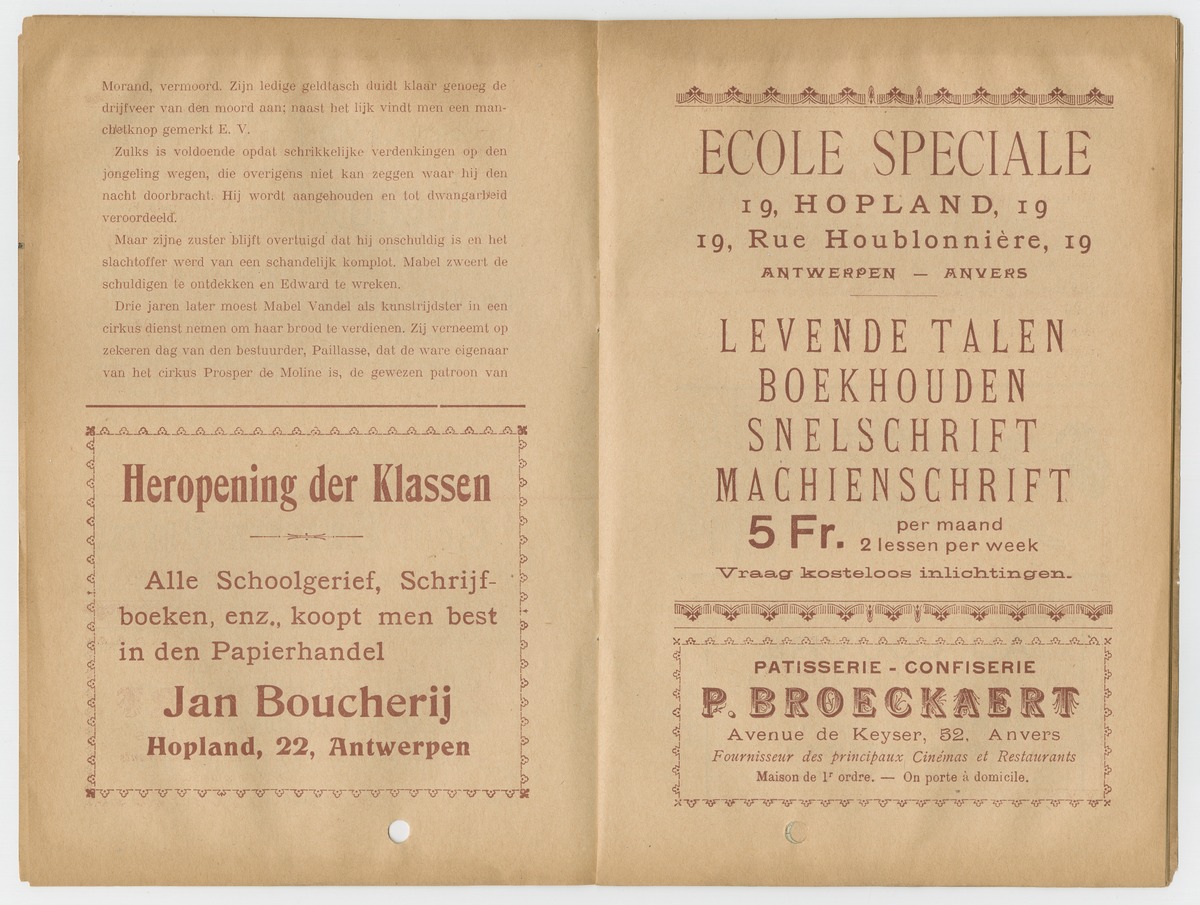 Morand, vermoord. Zijn ledige geldtasch duidt klaar genoeg de drijfveer van den moord aan; naast het lijk vindt men een manchetknop gemerkt E. V.

Zulks is voldoende opdat schrikkelijke verdenkingen op den jongeling wegen, die overigens niet kan zeggen waar hij den nacht doorbracht. Hij wordt aangehouden en tot dwangarbeid veroordeeld.

Maar zijne zuster blijft overtuigd dat hij onschuldig is en het slachtoffer werd van een schandelijk komplot. Mabel zweert de schuldigen te ontdekken en Edward te wreken.

Drie jaren later moest Mabel Vandel als kunstrijdster in een cirkus dienst nemen om haar brood te verdienen. Zij verneemt op zekeren dag van den bestuurder, Paillasse, dat de ware eigenaar van het cirkus Prosper de Moline is, de gewezen patroon van

Heropening der Klassen

Alle Schoolgerief, Schrijfboeken, enz., koopt men best in den Papierhandel

Jan Boucherij
Hopland, 22, Antwerpen

ECOLE SPECIALE
19, HOPLAND, 19
19, Rue Houblonnière, 19
ANTWERPEN — ANVERS

LEVENDE TALEN
BOEKHOUDEN
SNELSCHRIFT
MACHIENSCHRIFT
5 Fr. per maand
2 lessen per week
Vraag kosteloos inlichtingen.

PATISSERIE - CONFISERIE
P. BROECKAERT
Avenue de Keyser, 52, Anvers
Fournisseur des principaux Cinémas et Restaurants
Maison de 1r ordre. — On porte à domicile.